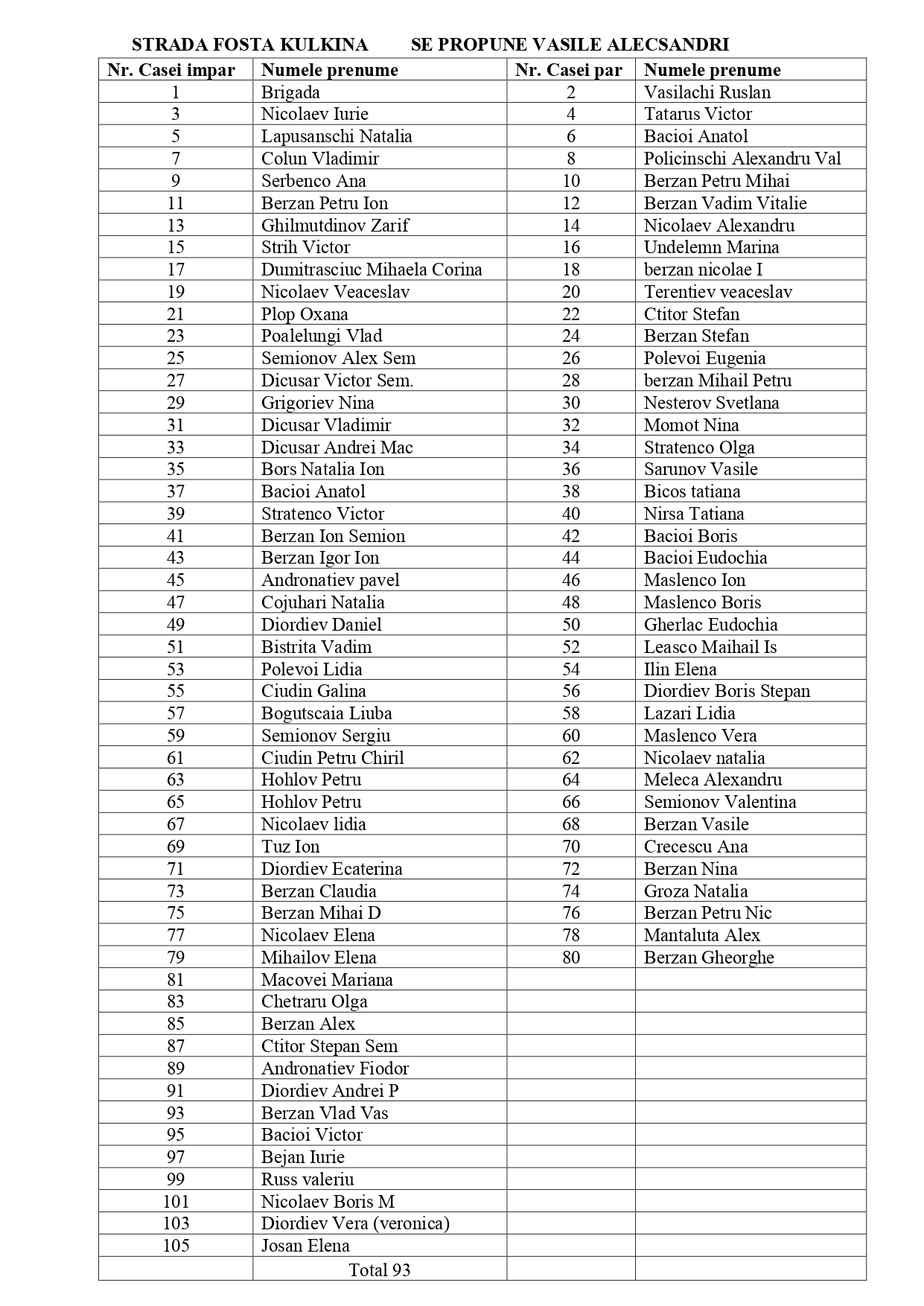 STRADA FOSTA KULKINA SE PROPUNE VASILE ALECSANDRI

| Nr. Casei impar | Numele prenume | Nr. Casei par | Numele prenume |
|---|---|---|---|
| 1 | Brigada | 2 | Vasilachi Ruslan |
| 3 | Nicolaev Iurie | 4 | Tatarus Victor |
| 5 | Lapusanschi Natalia | 6 | Bacioi Anatol |
| 7 | Colun Vladimir | 8 | Policinschi Alexandru Val |
| 9 | Serbenco Ana | 10 | Berzan Petru Mihai |
| 11 | Berzan Petru Ion | 12 | Berzan Vadim Vitalie |
| 13 | Ghilmutdinov Zarif | 14 | Nicolaev Alexandru |
| 15 | Strih Victor | 16 | Undelemn Marina |
| 17 | Dumitrasciuc Mihaela Corina | 18 | berzan nicolae I |
| 19 | Nicolaev Veaceslav | 20 | Terentiev veaceslav |
| 21 | Plop Oxana | 22 | Ctitor Stefan |
| 23 | Poalelungi Vlad | 24 | Berzan Stefan |
| 25 | Semionov Alex Sem | 26 | Polevoi Eugenia |
| 27 | Dicusar Victor Sem. | 28 | berzan Mihail Petru |
| 29 | Grigoriev Nina | 30 | Nesterov Svetlana |
| 31 | Dicusar Vladimir | 32 | Momot Nina |
| 33 | Dicusar Andrei Mac | 34 | Stratenco Olga |
| 35 | Bors Natalia Ion | 36 | Sarunov Vasile |
| 37 | Bacioi Anatol | 38 | Bicos tatiana |
| 39 | Stratenco Victor | 40 | Nirsa Tatiana |
| 41 | Berzan Ion Semion | 42 | Bacioi Boris |
| 43 | Berzan Igor Ion | 44 | Bacioi Eudochia |
| 45 | Andronatiev pavel | 46 | Maslenco Ion |
| 47 | Cojuhari Natalia | 48 | Maslenco Boris |
| 49 | Diordiev Daniel | 50 | Gherlac Eudochia |
| 51 | Bistrita Vadim | 52 | Leasco Maihail Is |
| 53 | Polevoi Lidia | 54 | Ilin Elena |
| 55 | Ciudin Galina | 56 | Diordiev Boris Stepan |
| 57 | Bogutscaia Liuba | 58 | Lazari Lidia |
| 59 | Semionov Sergiu | 60 | Maslenco Vera |
| 61 | Ciudin Petru Chiril | 62 | Nicolaev natalia |
| 63 | Hohlov Petru | 64 | Meleca Alexandru |
| 65 | Hohlov Petru | 66 | Semionov Valentina |
| 67 | Nicolaev lidia | 68 | Berzan Vasile |
| 69 | Tuz Ion | 70 | Crecescu Ana |
| 71 | Diordiev Ecaterina | 72 | Berzan Nina |
| 73 | Berzan Claudia | 74 | Groza Natalia |
| 75 | Berzan Mihai D | 76 | Berzan Petru Nic |
| 77 | Nicolaev Elena | 78 | Mantaluta Alex |
| 79 | Mihailov Elena | 80 | Berzan Gheorghe |
| 81 | Macovei Mariana | | |
| 83 | Chetraru Olga | | |
| 85 | Berzan Alex | | |
| 87 | Ctitor Stepan Sem | | |
| 89 | Andronatiev Fiodor | | |
| 91 | Diordiev Andrei P | | |
| 93 | Berzan Vlad Vas | | |
| 95 | Bacioi Victor | | |
| 97 | Bejan Iurie | | |
| 99 | Russ valeriu | | |
| 101 | Nicolaev Boris M | | |
| 103 | Diordiev Vera (veronica) | | |
| 105 | Josan Elena | | |
| | Total 93 | | |